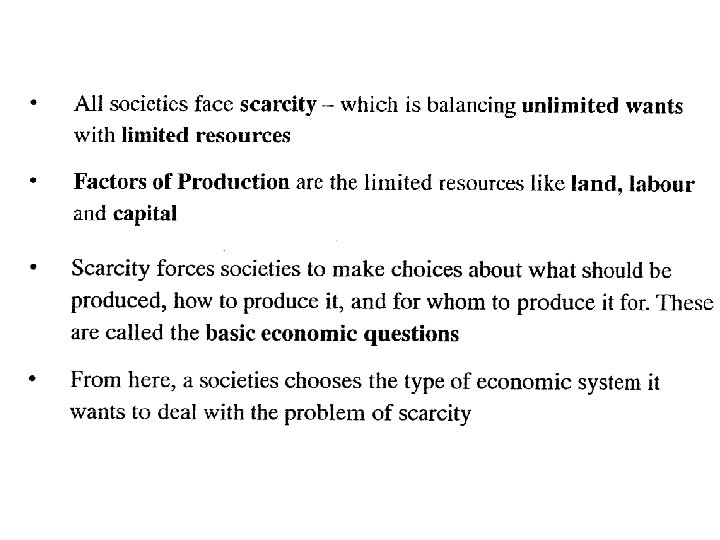 • All societies face scarcity – which is balancing unlimited wants with limited resources

• Factors of Production are the limited resources like land, labour and capital

• Scarcity forces societies to make choices about what should be produced, how to produce it, and for whom to produce it for. These are called the basic economic questions

• From here, a societies chooses the type of economic system it wants to deal with the problem of scarcity